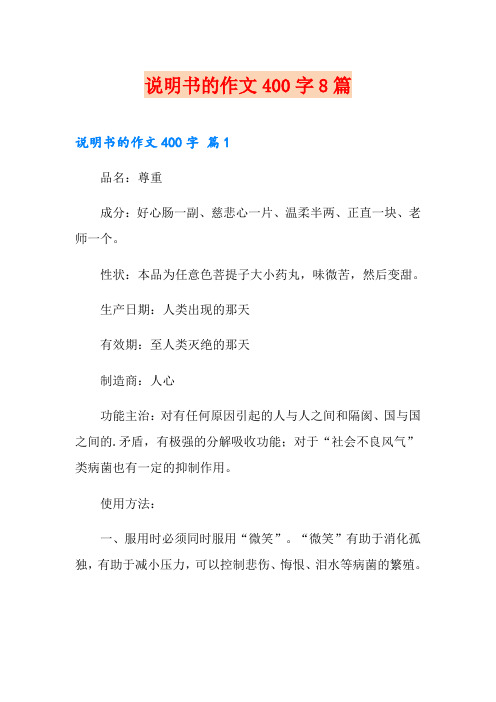 说明书的作文400字8篇

说明书的作文400字 篇1

品名：尊重

成分：好心肠一副、慈悲心一片、温柔半两、正直一块、老师一个。

性状：本品为任意色菩提子大小药丸，味微苦，然后变甜。

生产日期：人类出现的那天

有效期：至人类灭绝的那天

制造商：人心

功能主治：对有任何原因引起的人与人之间和隔阂、国与国之间的.矛盾，有极强的分解吸收功能；对于“社会不良风气”类病菌也有一定的抑制作用。

使用方法：

一、服用时必须同时服用“微笑”。“微笑”有助于消化孤独，有助于减小压力，可以控制悲伤、悔恨、泪水等病菌的繁殖。